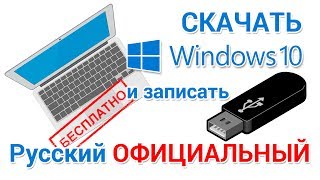 СКАЧАТЬ
Windows 10
БЕСПЛАТНО и записать
Русский ОФИЦИАЛЬНЫЙ